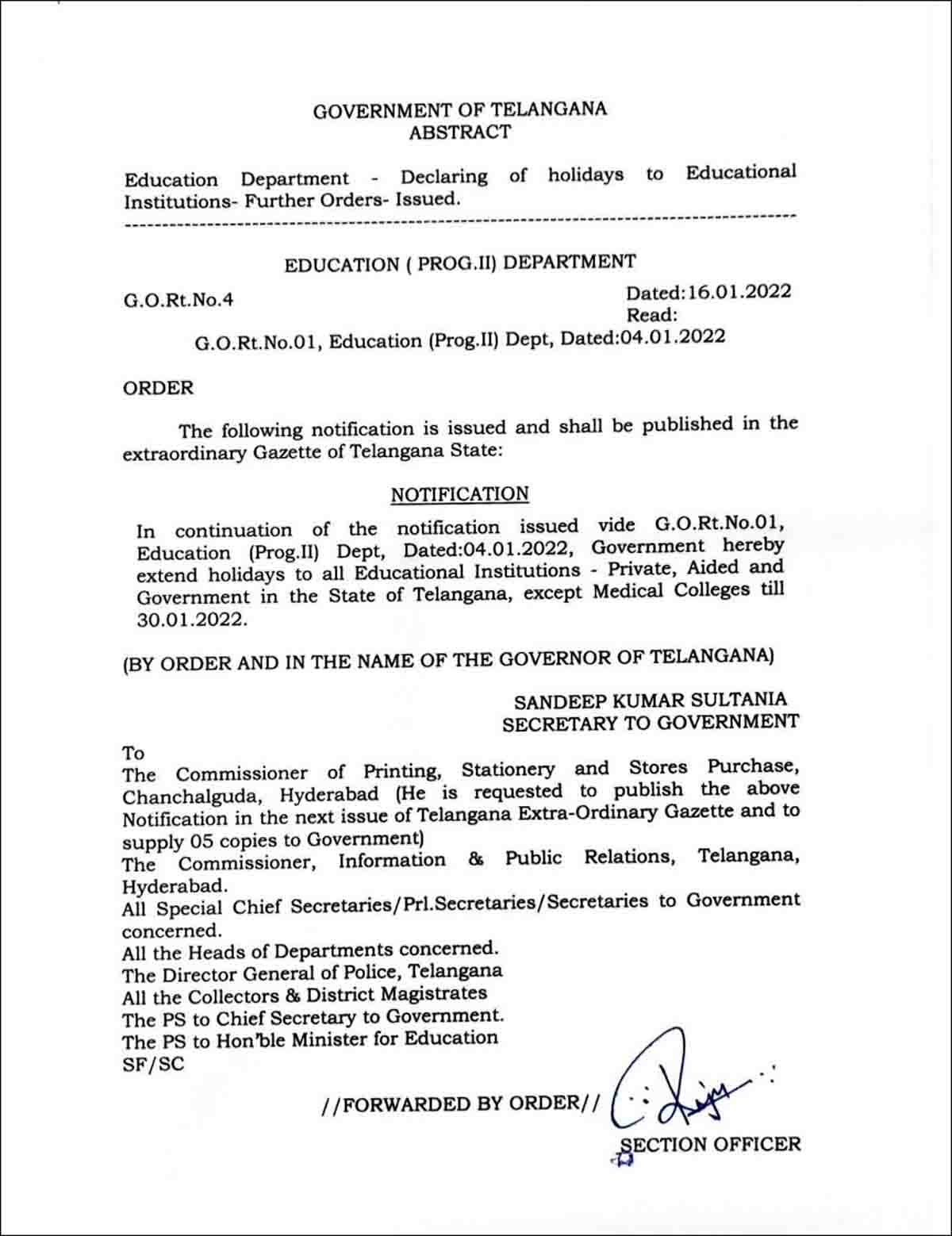 GOVERNMENT OF TELANGANA
ABSTRACT

Education Department - Declaring of holidays to Educational Institutions- Further Orders- Issued.

EDUCATION ( PROG.II) DEPARTMENT

G.O.Rt.No.4

Dated:16.01.2022
Read:

G.O.Rt.No.01, Education (Prog.II) Dept, Dated:04.01.2022

ORDER

The following notification is issued and shall be published in the extraordinary Gazette of Telangana State:

NOTIFICATION

In continuation of the notification issued vide G.O.Rt.No.01, Education (Prog.II) Dept, Dated:04.01.2022, Government hereby extend holidays to all Educational Institutions - Private, Aided and Government in the State of Telangana, except Medical Colleges till 30.01.2022.

(BY ORDER AND IN THE NAME OF THE GOVERNOR OF TELANGANA)

SANDEEP KUMAR SULTANIA
SECRETARY TO GOVERNMENT

To
The Commissioner of Printing, Stationery and Stores Purchase, Chanchalguda, Hyderabad (He is requested to publish the above Notification in the next issue of Telangana Extra-Ordinary Gazette and to supply 05 copies to Government)
The Commissioner, Information & Public Relations, Telangana, Hyderabad.
All Special Chief Secretaries/Prl.Secretaries/Secretaries to Government concerned.
All the Heads of Departments concerned.
The Director General of Police, Telangana
All the Collectors & District Magistrates
The PS to Chief Secretary to Government.
The PS to Hon'ble Minister for Education
SF/SC

//FORWARDED BY ORDER//

SECTION OFFICER